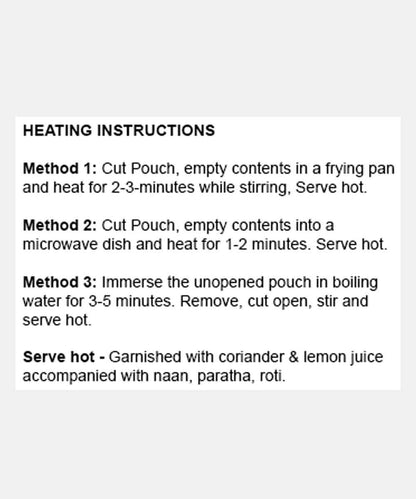 HEATING INSTRUCTIONS

Method 1: Cut Pouch, empty contents in a frying pan and heat for 2-3-minutes while stirring, Serve hot.

Method 2: Cut Pouch, empty contents into a microwave dish and heat for 1-2 minutes. Serve hot.

Method 3: Immerse the unopened pouch in boiling water for 3-5 minutes. Remove, cut open, stir and serve hot.

Serve hot - Garnished with coriander & lemon juice accompanied with naan, paratha, roti.